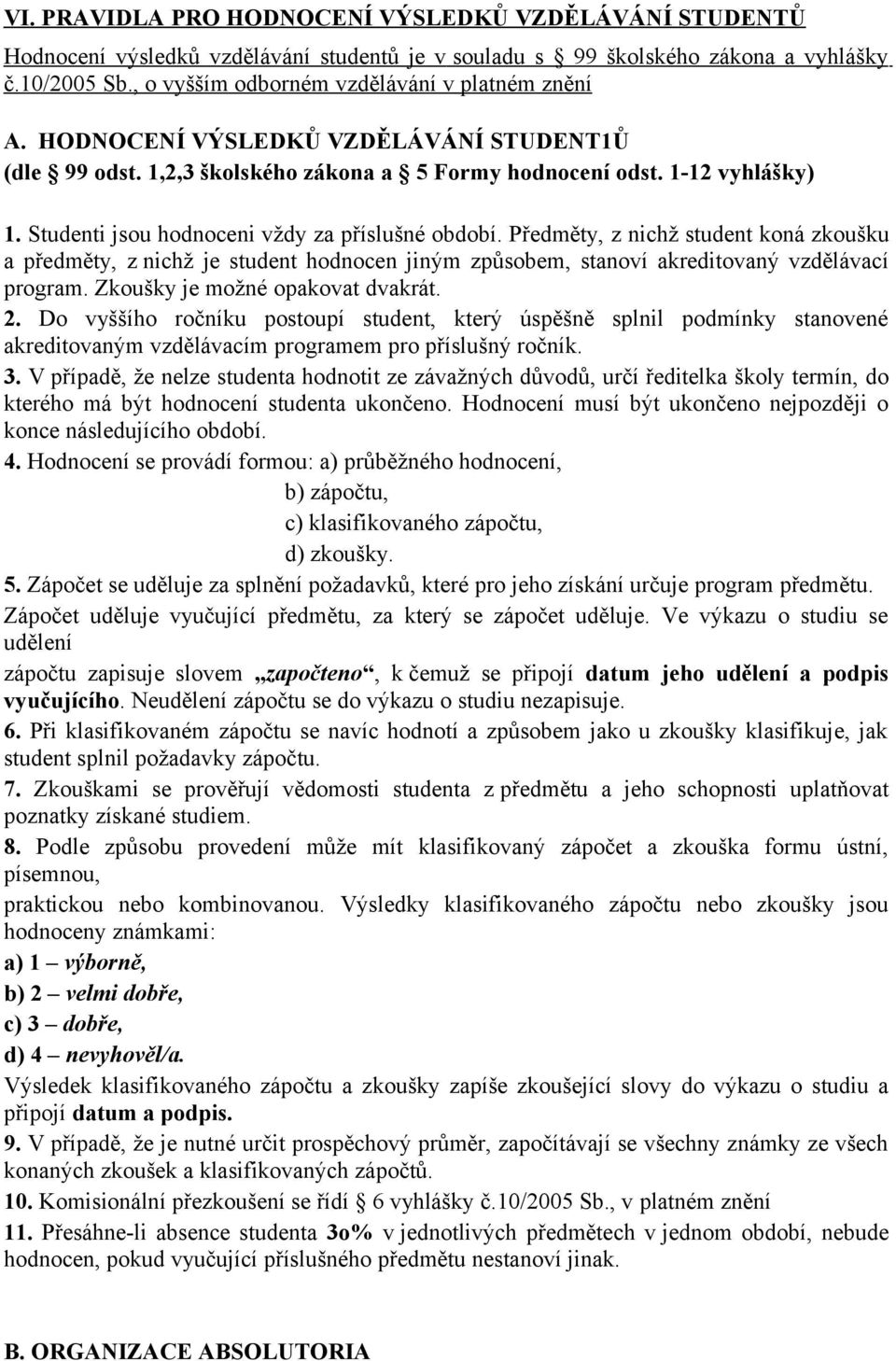 VI. PRAVIDLA PRO HODNOCENÍ VÝSLEDKŮ VZDĚLÁVÁNÍ STUDENTŮ

Hodnocení výsledků vzdělávání studentů je v souladu s 99 školského zákona a vyhlášky č.10/2005 Sb., o vyšším odborném vzdělávání v platném znění

A. HODNOCENÍ VÝSLEDKŮ VZDĚLÁVÁNÍ STUDENT1Ů
(dle 99 odst. 1,2,3 školského zákona a 5 Formy hodnocení odst. 1-12 vyhlášky)

1. Studenti jsou hodnoceni vždy za příslušné období. Předměty, z nichž student koná zkoušku a předměty, z nichž je student hodnocen jiným způsobem, stanoví akreditovaný vzdělávací program. Zkoušky je možné opakovat dvakrát.
2. Do vyššího ročníku postoupí student, který úspěšně splnil podmínky stanovené akreditovaným vzdělávacím programem pro příslušný ročník.
3. V případě, že nelze studenta hodnotit ze závažných důvodů, určí ředitelka školy termín, do kterého má být hodnocení studenta ukončeno. Hodnocení musí být ukončeno nejpozději o konce následujícího období.
4. Hodnocení se provádí formou: a) průběžného hodnocení,
b) zápočtu,
c) klasifikovaného zápočtu,
d) zkoušky.
5. Zápočet se uděluje za splnění požadavků, které pro jeho získání určuje program předmětu. Zápočet uděluje vyučující předmětu, za který se zápočet uděluje. Ve výkazu o studiu se udělení
zápočtu zapisuje slovem „započteno“, k čemuž se připojí datum jeho udělení a podpis vyučujícího. Neudělení zápočtu se do výkazu o studiu nezapisuje.
6. Při klasifikovaném zápočtu se navíc hodnotí a způsobem jako u zkoušky klasifikuje, jak student splnil požadavky zápočtu.
7. Zkouškami se prověřují vědomosti studenta z předmětu a jeho schopnosti uplatňovat poznatky získané studiem.
8. Podle způsobu provedení může mít klasifikovaný zápočet a zkouška formu ústní, písemnou,
praktickou nebo kombinovanou. Výsledky klasifikovaného zápočtu nebo zkoušky jsou hodnoceny známkami:
a) 1 – výborně,
b) 2 – velmi dobře,
c) 3 – dobře,
d) 4 – nevyhověl/a.
Výsledek klasifikovaného zápočtu a zkoušky zapíše zkoušející slovy do výkazu o studiu a připojí datum a podpis.
9. V případě, že je nutné určit prospěchový průměr, započítávají se všechny známky ze všech konaných zkoušek a klasifikovaných zápočtů.
10. Komisionální přezkoušení se řídí 6 vyhlášky č.10/2005 Sb., v platném znění
11. Přesáhne-li absence studenta 3o% v jednotlivých předmětech v jednom období, nebude hodnocen, pokud vyučující příslušného předmětu nestanoví jinak.

B. ORGANIZACE ABSOLUTORIA